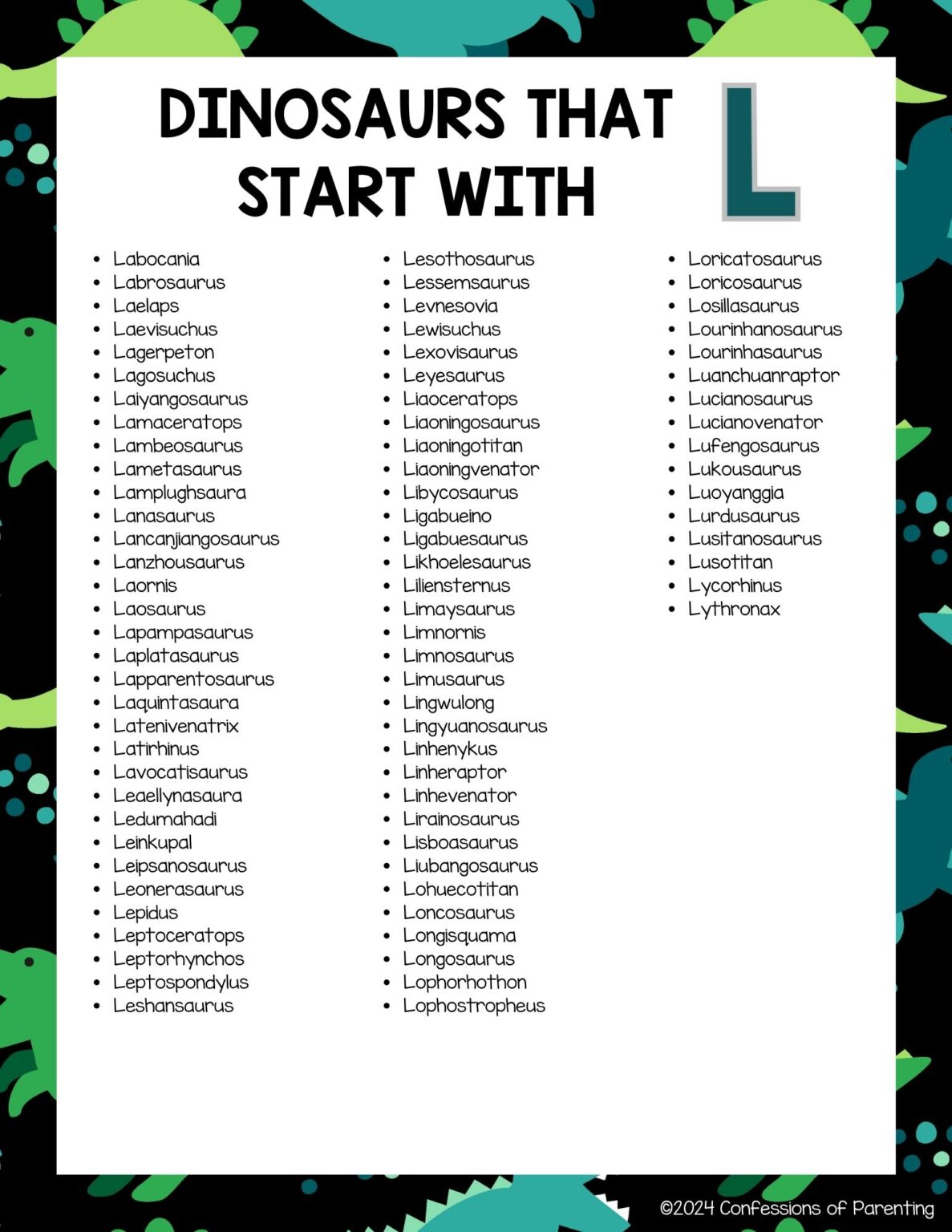 DINOSAURS THAT START WITH L

- Labocania
- Labrosaurus
- Laelaps
- Laevisuchus
- Lagerpeton
- Lagosuchus
- Laiyangosaurus
- Lamaceratops
- Lambeosaurus
- Lametasaurus
- Lamplughsaura
- Lanasaurus
- Lancanjiangosaurus
- Lanzhousaurus
- Laornis
- Laosaurus
- Lapampasaurus
- Laplatasaurus
- Lapparentosaurus
- Laquintasaura
- Latenivenatrix
- Latirhinus
- Lavocatisaurus
- Leaellynasaura
- Ledumahadi
- Leinkupal
- Leipsanosaurus
- Leonerasaurus
- Lepidus
- Leptoceratops
- Leptorhynchos
- Leptospondylus
- Leshansaurus

- Lesothosaurus
- Lessemsaurus
- Levnesovia
- Lewisuchus
- Lexovisaurus
- Leyesaurus
- Liaoceratops
- Liaoningosaurus
- Liaoningotitan
- Liaoningvenator
- Libycosaurus
- Ligabueino
- Ligabuesaurus
- Likhoelesaurus
- Liliensternus
- Limaysaurus
- Limnornis
- Limnosaurus
- Limusaurus
- Lingwulong
- Lingyuanosaurus
- Linhenykus
- Linheraptor
- Linhevenator
- Lirainosaurus
- Lisboasaurus
- Liubangosaurus
- Lohuecotitan
- Loncosaurus
- Longisquama
- Longosaurus
- Lophorhothon
- Lophostropheus

- Loricatosaurus
- Loricosaurus
- Losillasaurus
- Lourinhanosaurus
- Lourinhasaurus
- Luanchuanraptor
- Lucianosaurus
- Lucianovenator
- Lufengosaurus
- Lukousaurus
- Luoyanggia
- Lurdusaurus
- Lusitanosaurus
- Lusotitan
- Lycorhinus
- Lythronax

©2024 Confessions of Parenting